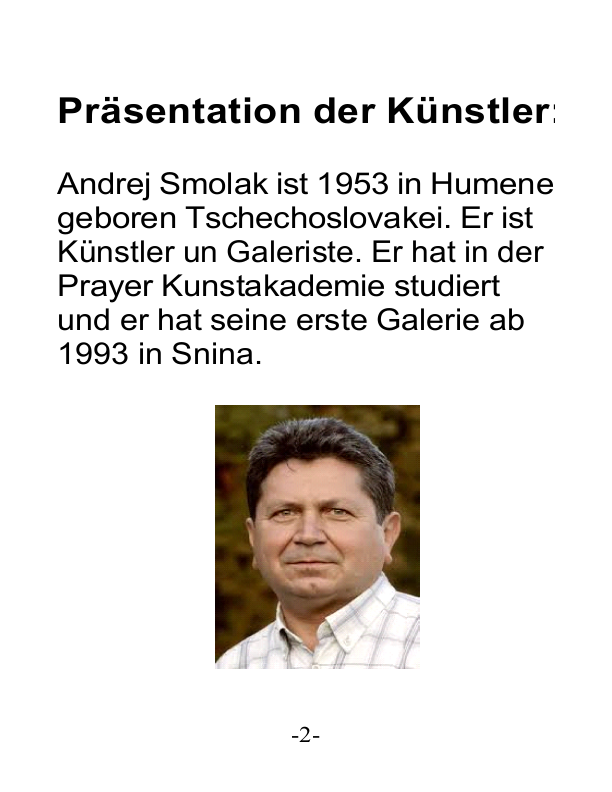 Präsentation der Künstler:

Andrej Smolak ist 1953 in Humene geboren Tschechoslovakei. Er ist Künstler un Galeriste. Er hat in der Prayer Kunstakademie studiert und er hat seine erste Galerie ab 1993 in Snina.

-2-